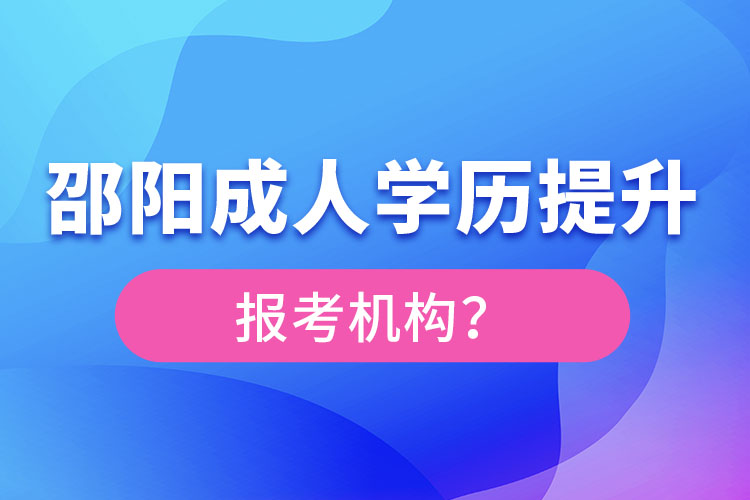 邵阳成人学历提升

报考机构?